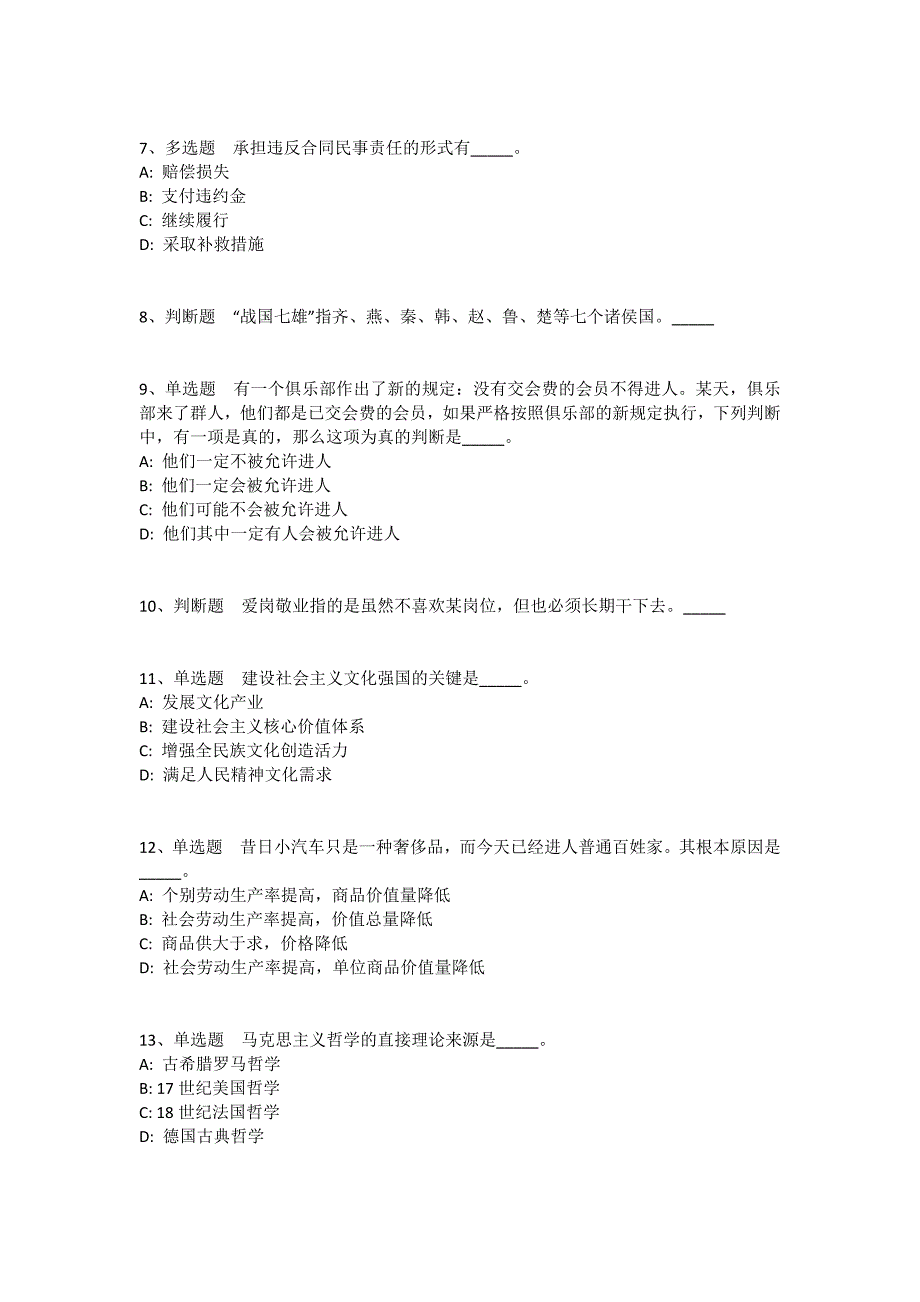 7、多选题 承担违反合同民事责任的形式有_____。
A: 赔偿损失
B: 支付违约金
C: 继续履行
D: 采取补救措施

8、判断题 “战国七雄”指齐、燕、秦、韩、赵、鲁、楚等七个诸侯国。_____

9、单选题 有一个俱乐部作出了新的规定：没有交会费的会员不得进人。某天，俱乐部来了群人，他们都是已交会费的会员，如果严格按照俱乐部的新规定执行，下列判断中，有一项是真的，那么这项为真的判断是_____。
A: 他们一定不被允许进人
B: 他们一定会被允许进人
C: 他们可能不会被允许进人
D: 他们其中一定有人会被允许进人

10、判断题 爱岗敬业指的是虽然不喜欢某岗位，但也必须长期干下去。_____

11、单选题 建设社会主义文化强国的关键是_____。
A: 发展文化产业
B: 建设社会主义核心价值体系
C: 增强全民族文化创造活力
D: 满足人民精神文化需求

12、单选题 昔日小汽车只是一种奢侈品，而今天已经进人普通百姓家。其根本原因是_____。
A: 个别劳动生产率提高，商品价值量降低
B: 社会劳动生产率提高，价值总量降低
C: 商品供大于求，价格降低
D: 社会劳动生产率提高，单位商品价值量降低

13、单选题 马克思主义哲学的直接理论来源是_____。
A: 古希腊罗马哲学
B: 17 世纪美国哲学
C: 18 世纪法国哲学
D: 德国古典哲学